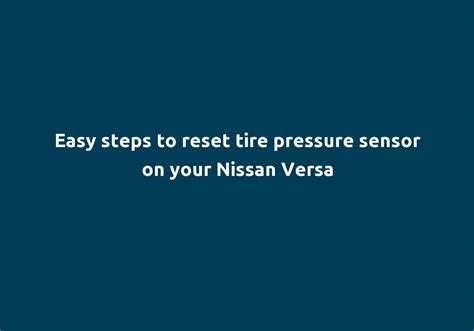 Easy steps to reset tire pressure sensor on your Nissan Versa